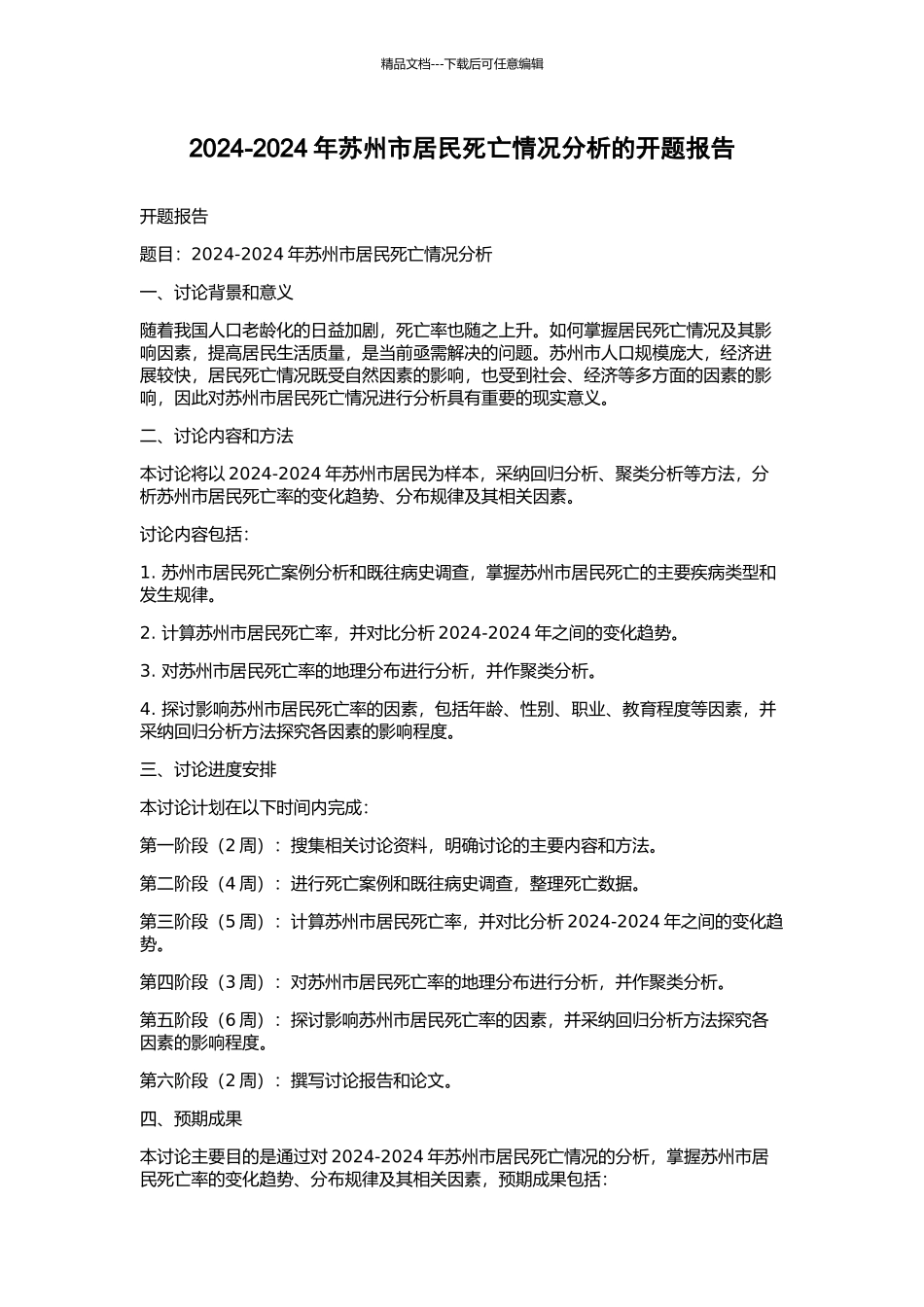 精品文档---下载后可任意编辑

2024-2024 年苏州市居民死亡情况分析的开题报告

开题报告

题目：2024-2024 年苏州市居民死亡情况分析

一、讨论背景和意义

随着我国人口老龄化的日益加剧，死亡率也随之上升。如何掌握居民死亡情况及其影响因素，提高居民生活质量，是当前亟需解决的问题。苏州市人口规模庞大，经济进展较快，居民死亡情况既受自然因素的影响，也受到社会、经济等多方面的因素的影响，因此对苏州市居民死亡情况进行分析具有重要的现实意义。

二、讨论内容和方法

本讨论将以 2024-2024 年苏州市居民为样本，采纳回归分析、聚类分析等方法，分析苏州市居民死亡率的变化趋势、分布规律及其相关因素。

讨论内容包括：

1. 苏州市居民死亡案例分析和既往病史调查，掌握苏州市居民死亡的主要疾病类型和发生规律。

2. 计算苏州市居民死亡率，并对比分析 2024-2024 年之间的变化趋势。

3. 对苏州市居民死亡率的地理分布进行分析，并作聚类分析。

4. 探讨影响苏州市居民死亡率的因素，包括年龄、性别、职业、教育程度等因素，并采纳回归分析方法探究各因素的影响程度。

三、讨论进度安排

本讨论计划在以下时间内完成：

第一阶段（2 周）：搜集相关讨论资料，明确讨论的主要内容和方法。

第二阶段（4 周）：进行死亡案例和既往病史调查，整理死亡数据。

第三阶段（5 周）：计算苏州市居民死亡率，并对比分析 2024-2024 年之间的变化趋势。

第四阶段（3 周）：对苏州市居民死亡率的地理分布进行分析，并作聚类分析。

第五阶段（6 周）：探讨影响苏州市居民死亡率的因素，并采纳回归分析方法探究各因素的影响程度。

第六阶段（2 周）：撰写讨论报告和论文。

四、预期成果

本讨论主要目的是通过对 2024-2024 年苏州市居民死亡情况的分析，掌握苏州市居民死亡率的变化趋势、分布规律及其相关因素，预期成果包括：